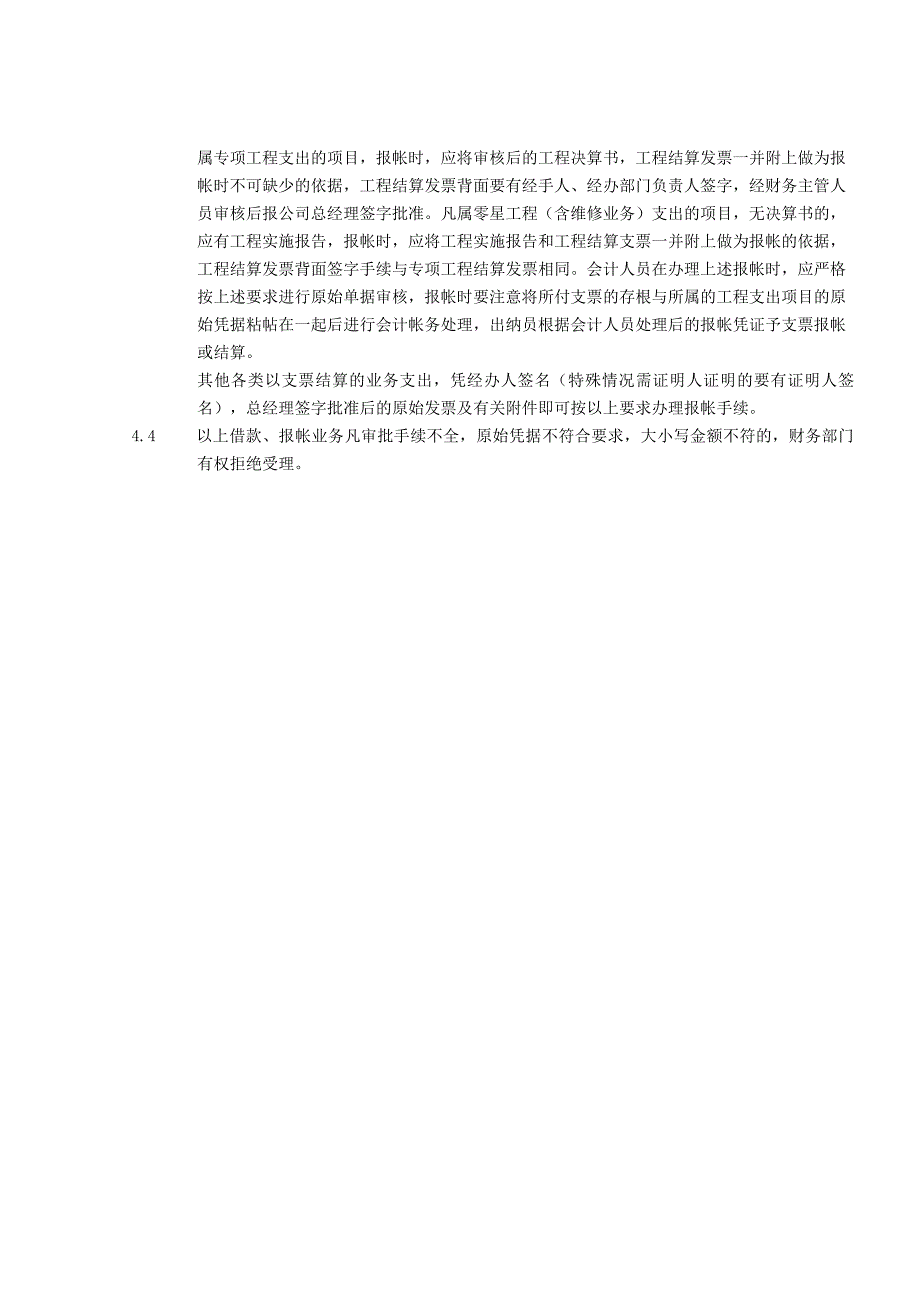 属专项工程支出的项目，报帐时，应将审核后的工程决算书，工程结算发票一并附上做为报帐时不可缺少的依据，工程结算发票背面要有经手人、经办部门负责人签字，经财务主管人员审核后报公司总经理签字批准。凡属零星工程（含维修业务）支出的项目，无决算书的，应有工程实施报告，报帐时，应将工程实施报告和工程结算支票一并附上做为报帐的依据，工程结算发票背面签字手续与专项工程结算发票相同。会计人员在办理上述报帐时，应严格按上述要求进行原始单据审核，报帐时要注意将所付支票的存根与所属的工程支出项目的原始凭据粘帖在一起后进行会计帐务处理，出纳员根据会计人员处理后的报帐凭证予支票报帐或结算。

其他各类以支票结算的业务支出，凭经办人签名（特殊情况需证明人证明的要有证明人签名），总经理签字批准后的原始发票及有关附件即可按以上要求办理报帐手续。

4.4 以上借款、报帐业务凡审批手续不全，原始凭据不符合要求，大小写金额不符的，财务部门有权拒绝受理。